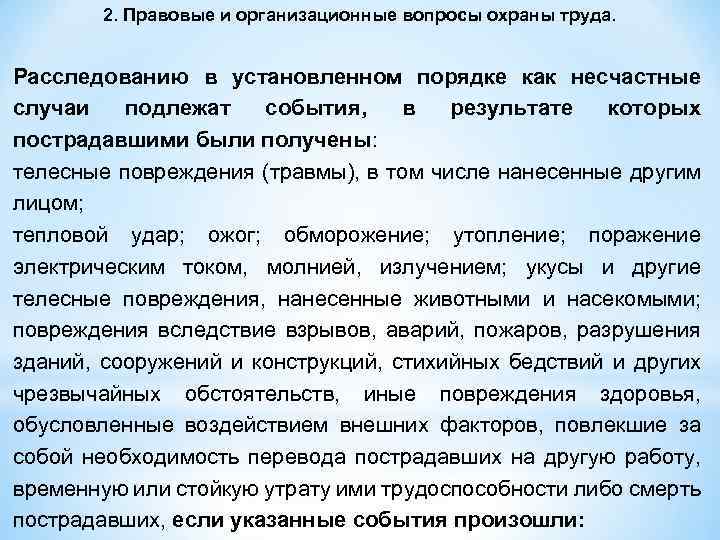 2. Правовые и организационные вопросы охраны труда.

Расследованию в установленном порядке как несчастные случаи подлежат события, в результате которых пострадавшими были получены:

телесные повреждения (травмы), в том числе нанесенные другим лицом;

тепловой удар; ожог; обморожение; утопление; поражение электрическим током, молнией, излучением; укусы и другие телесные повреждения, нанесенные животными и насекомыми; повреждения вследствие взрывов, аварий, пожаров, разрушения зданий, сооружений и конструкций, стихийных бедствий и других чрезвычайных обстоятельств, иные повреждения здоровья, обусловленные воздействием внешних факторов, повлекшие за собой необходимость перевода пострадавших на другую работу, временную или стойкую утрату ими трудоспособности либо смерть пострадавших, если указанные события произошли: